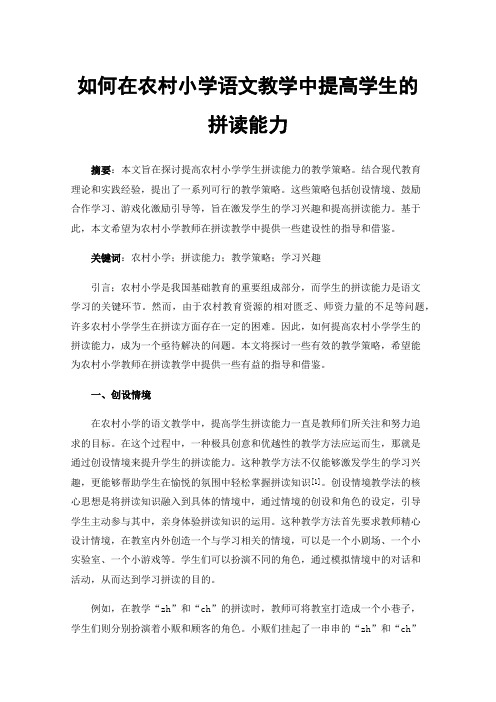 如何在农村小学语文教学中提高学生的拼读能力

摘要：本文旨在探讨提高农村小学学生拼读能力的教学策略。结合现代教育理论和实践经验，提出了一系列可行的教学策略。这些策略包括创设情境、鼓励合作学习、游戏化激励引导等，旨在激发学生的学习兴趣和提高拼读能力。基于此，本文希望为农村小学教师在拼读教学中提供一些建设性的指导和借鉴。

关键词：农村小学；拼读能力；教学策略；学习兴趣

引言：农村小学是我国基础教育的重要组成部分，而学生的拼读能力是语文学习的关键环节。然而，由于农村教育资源的相对匮乏、师资力量的不足等问题，许多农村小学学生在拼读方面存在一定的困难。因此，如何提高农村小学学生的拼读能力，成为一个亟待解决的问题。本文将探讨一些有效的教学策略，希望能为农村小学教师在拼读教学中提供一些有益的指导和借鉴。

一、创设情境

在农村小学的语文教学中，提高学生拼读能力一直是教师们所关注和努力追求的目标。在这个过程中，一种极具创意和优越性的教学方法应运而生，那就是通过创设情境来提升学生的拼读能力。这种教学方法不仅能够激发学生的学习兴趣，更能够帮助学生在愉悦的氛围中轻松掌握拼读知识[1]。创设情境教学法的核心思想是将拼读知识融入到具体的情境中，通过情境的创设和角色的设定，引导学生主动参与其中，亲身体验拼读知识的运用。这种教学方法首先要求教师精心设计情境，在教室内外创造一个与学习相关的情境，可以是一个小剧场、一个小实验室、一个小游戏等。学生们可以扮演不同的角色，通过模拟情境中的对话和活动，从而达到学习拼读的目的。

例如，在教学“zh”和“ch”的拼读时，教师可将教室打造成一个小巷子，学生们则分别扮演着小贩和顾客的角色。小贩们挂起了一串串的“zh”和“ch”